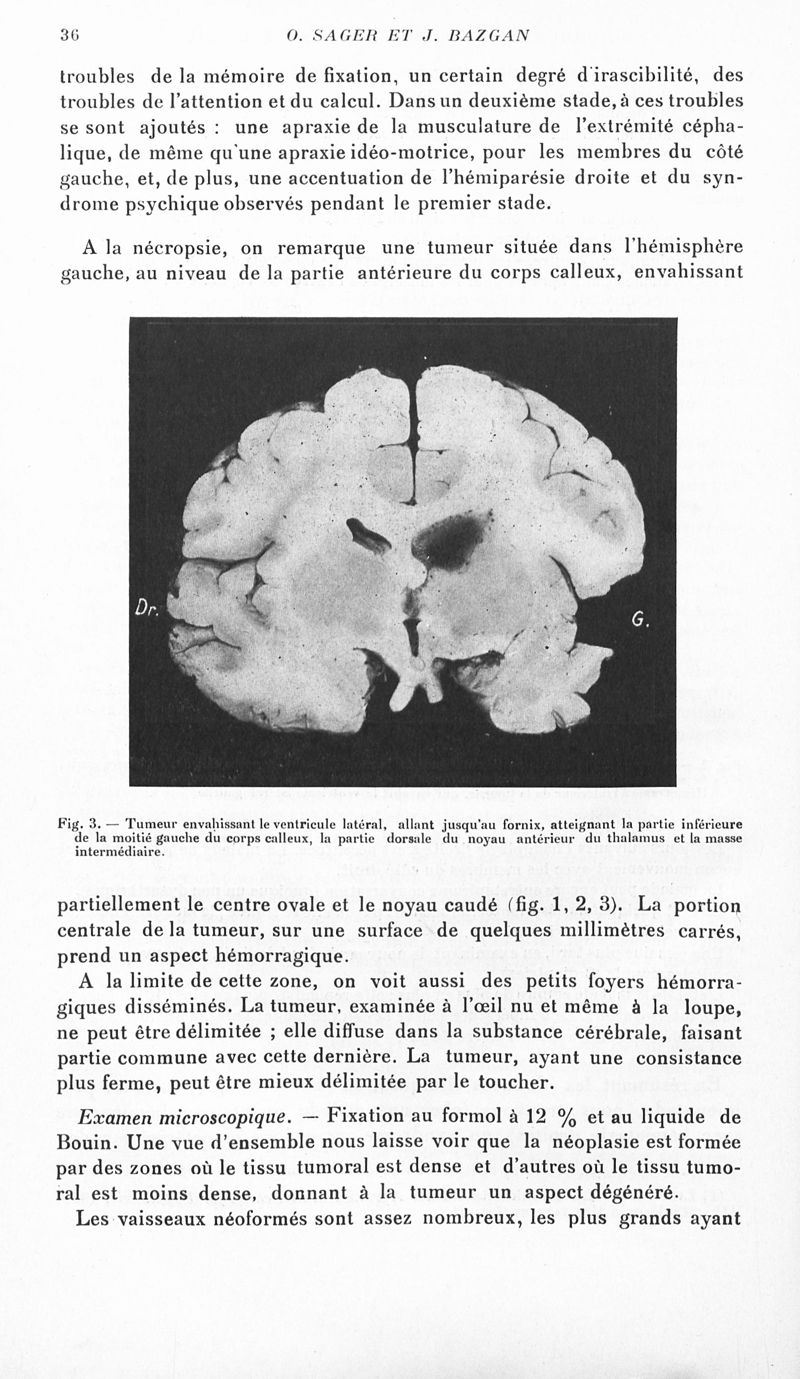 36 O. SAGER ET J. BAZGAN

troubles de la mémoire de fixation, un certain degré d'irascibilité, des troubles de l'attention et du calcul. Dans un deuxième stade, à ces troubles se sont ajoutés : une apraxie de la musculature de l'extrémité céphalique, de même qu'une apraxie idéo-motrice, pour les membres du côté gauche, et, de plus, une accentuation de l'hémiparésie droite et du syndrome psychique observés pendant le premier stade.

A la nécropsie, on remarque une tumeur située dans l'hémisphère gauche, au niveau de la partie antérieure du corps calleux, envahissant

Dr.

G.

Fig. 3. — Tumeur envahissant le ventricule latéral, allant jusqu'au fornix, atteignant la partie inférieure de la moitié gauche du corps calleux, la partie dorsale du noyau antérieur du thalamus et la masse intermédiaire.

partiellement le centre ovale et le noyau caudé (fig. 1, 2, 3). La portion centrale de la tumeur, sur une surface de quelques millimètres carrés, prend un aspect hémorragique.

A la limite de cette zone, on voit aussi des petits foyers hémorragiques disséminés. La tumeur, examinée à l'œil nu et même à la loupe, ne peut être délimitée ; elle diffuse dans la substance cérébrale, faisant partie commune avec cette dernière. La tumeur, ayant une consistance plus ferme, peut être mieux délimitée par le toucher.

Examen microscopique. — Fixation au formol à 12 % et au liquide de Bouin. Une vue d'ensemble nous laisse voir que la néoplasie est formée par des zones où le tissu tumoral est dense et d'autres où le tissu tumoral est moins dense, donnant à la tumeur un aspect dégénéré.

Les vaisseaux néoformés sont assez nombreux, les plus grands ayant